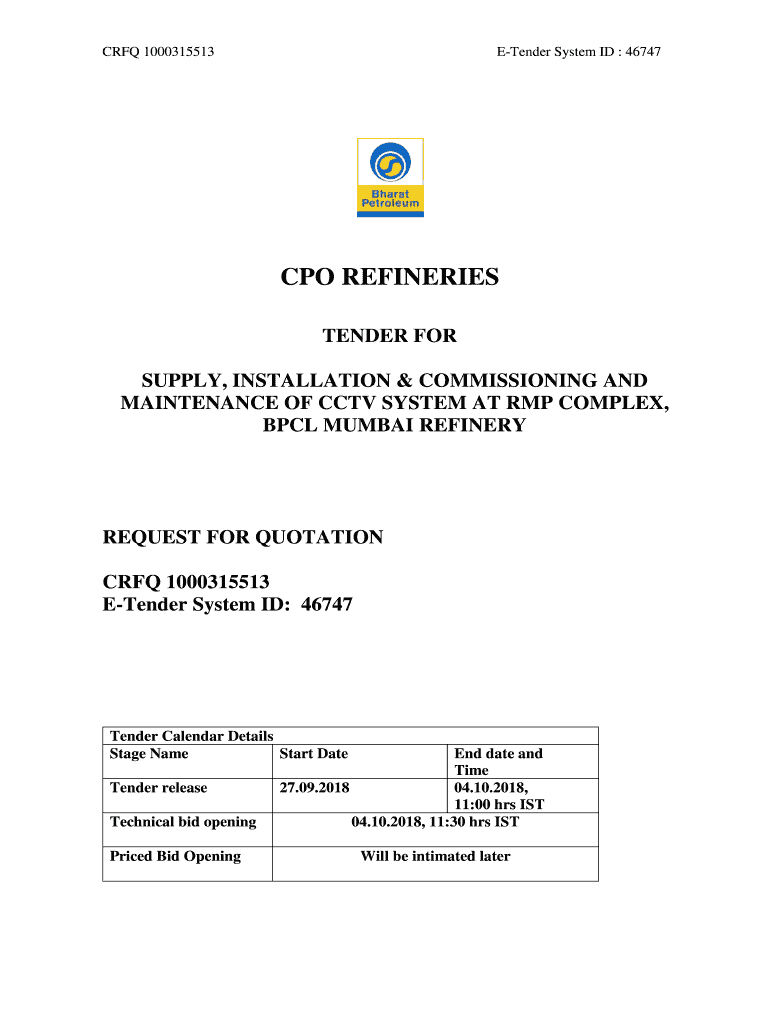 CRFQ 1000315513

E-Tender System ID : 46747

Bharat Petroleum

CPO REFINERIES

TENDER FOR

SUPPLY, INSTALLATION & COMMISSIONING AND MAINTENANCE OF CCTV SYSTEM AT RMP COMPLEX, BPCL MUMBAI REFINERY

REQUEST FOR QUOTATION

CRFQ 1000315513
E-Tender System ID: 46747

| Tender Calendar Details | | |
|---|---|---|
| Stage Name | Start Date | End date and Time |
| Tender release | 27.09.2018 | 04.10.2018, 11:00 hrs IST |
| Technical bid opening | 04.10.2018, 11:30 hrs IST | |
| Priced Bid Opening | Will be intimated later | |